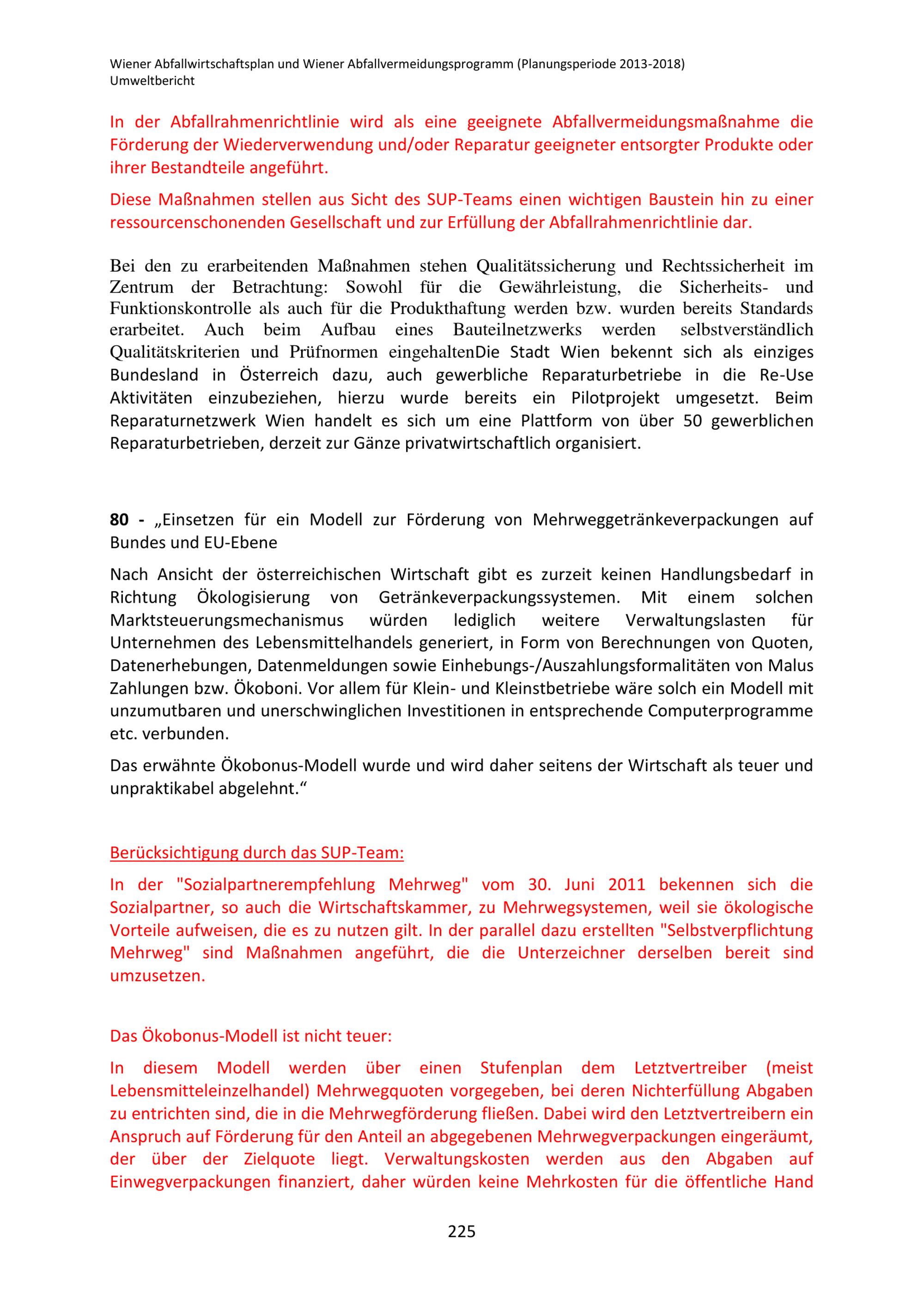 Wiener Abfallwirtschaftsplan und Wiener Abfallvermeidungsprogramm (Planungsperiode 2013-2018)
Umweltbericht

In der Abfallrahmenrichtlinie wird als eine geeignete Abfallvermeidungsmaßnahme die Förderung der Wiederverwendung und/oder Reparatur geeigneter entsorgter Produkte oder ihrer Bestandteile angeführt.

Diese Maßnahmen stellen aus Sicht des SUP-Teams einen wichtigen Baustein hin zu einer ressourcenschonenden Gesellschaft und zur Erfüllung der Abfallrahmenrichtlinie dar.

Bei den zu erarbeitenden Maßnahmen stehen Qualitätssicherung und Rechtssicherheit im Zentrum der Betrachtung: Sowohl für die Gewährleistung, die Sicherheits- und Funktionskontrolle als auch für die Produkthaftung werden bzw. wurden bereits Standards erarbeitet. Auch beim Aufbau eines Bauteilnetzwerks werden selbstverständlich Qualitätskriterien und Prüfnormen eingehaltenDie Stadt Wien bekennt sich als einziges Bundesland in Österreich dazu, auch gewerbliche Reparaturbetriebe in die Re-Use Aktivitäten einzubeziehen, hierzu wurde bereits ein Pilotprojekt umgesetzt. Beim Reparaturnetzwerk Wien handelt es sich um eine Plattform von über 50 gewerblichen Reparaturbetrieben, derzeit zur Gänze privatwirtschaftlich organisiert.

80 - „Einsetzen für ein Modell zur Förderung von Mehrweggetränkeverpackungen auf Bundes und EU-Ebene

Nach Ansicht der österreichischen Wirtschaft gibt es zurzeit keinen Handlungsbedarf in Richtung Ökologisierung von Getränkeverpackungssystemen. Mit einem solchen Marktsteuerungsmechanismus würden lediglich weitere Verwaltungslasten für Unternehmen des Lebensmittelhandels generiert, in Form von Berechnungen von Quoten, Datenerhebungen, Datenmeldungen sowie Einhebungs-/Auszahlungsformalitäten von Malus Zahlungen bzw. Ökoboni. Vor allem für Klein- und Kleinstbetriebe wäre solch ein Modell mit unzumutbaren und unerschwinglichen Investitionen in entsprechende Computerprogramme etc. verbunden.

Das erwähnte Ökobonus-Modell wurde und wird daher seitens der Wirtschaft als teuer und unpraktikabel abgelehnt.“

Berücksichtigung durch das SUP-Team:

In der "Sozialpartnerempfehlung Mehrweg" vom 30. Juni 2011 bekennen sich die Sozialpartner, so auch die Wirtschaftskammer, zu Mehrwegsystemen, weil sie ökologische Vorteile aufweisen, die es zu nutzen gilt. In der parallel dazu erstellten "Selbstverpflichtung Mehrweg" sind Maßnahmen angeführt, die die Unterzeichner derselben bereit sind umzusetzen.

Das Ökobonus-Modell ist nicht teuer:

In diesem Modell werden über einen Stufenplan dem Letztvertreiber (meist Lebensmitteleinzelhandel) Mehrwegquoten vorgegeben, bei deren Nichterfüllung Abgaben zu entrichten sind, die in die Mehrwegförderung fließen. Dabei wird den Letztvertreibern ein Anspruch auf Förderung für den Anteil an abgegebenen Mehrwegverpackungen eingeräumt, der über der Zielquote liegt. Verwaltungskosten werden aus den Abgaben auf Einwegverpackungen finanziert, daher würden keine Mehrkosten für die öffentliche Hand

225